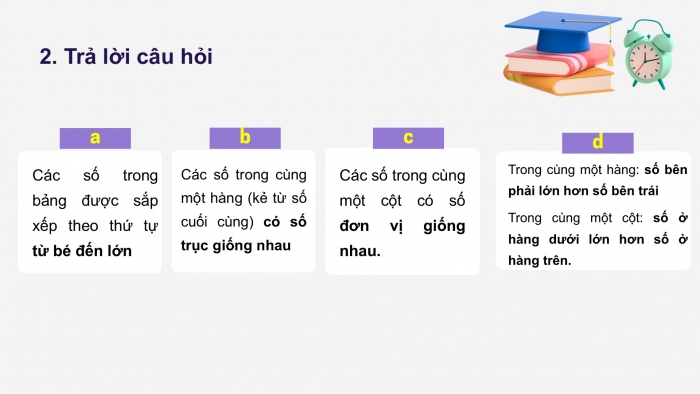 2. Trả lời câu hỏi

a

Các số trong bảng được sắp xếp theo thứ tự từ bé đến lớn

b

Các số trong cùng một hàng (kẻ từ số cuối cùng) có số trục giống nhau

c

Các số trong cùng một cột có số đơn vị giống nhau.

d

Trong cùng một hàng: số bên phải lớn hơn số bên trái

Trong cùng một cột: số ở hàng dưới lớn hơn số ở hàng trên.